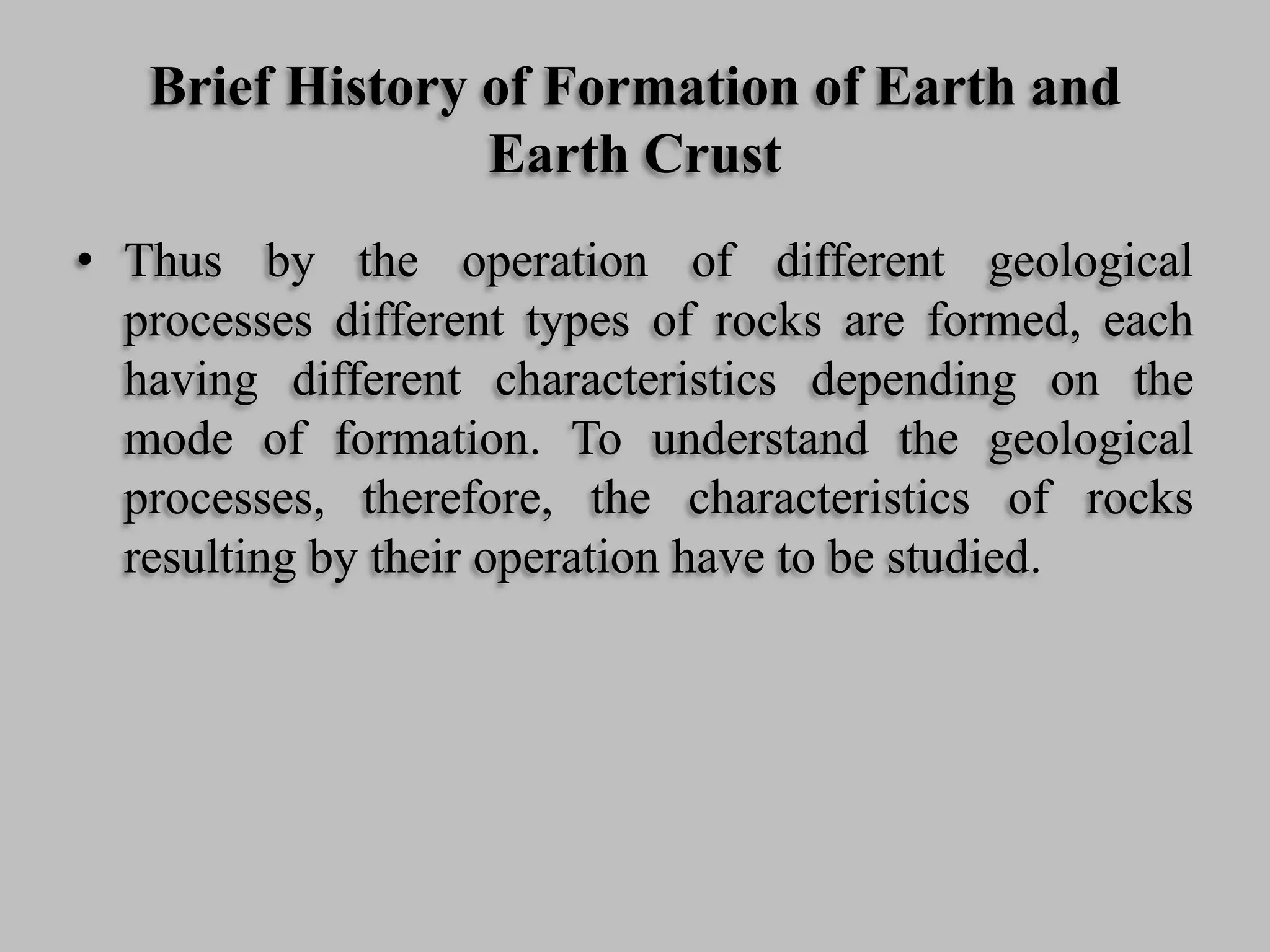 Brief History of Formation of Earth and Earth Crust

• Thus by the operation of different geological processes different types of rocks are formed, each having different characteristics depending on the mode of formation. To understand the geological processes, therefore, the characteristics of rocks resulting by their operation have to be studied.